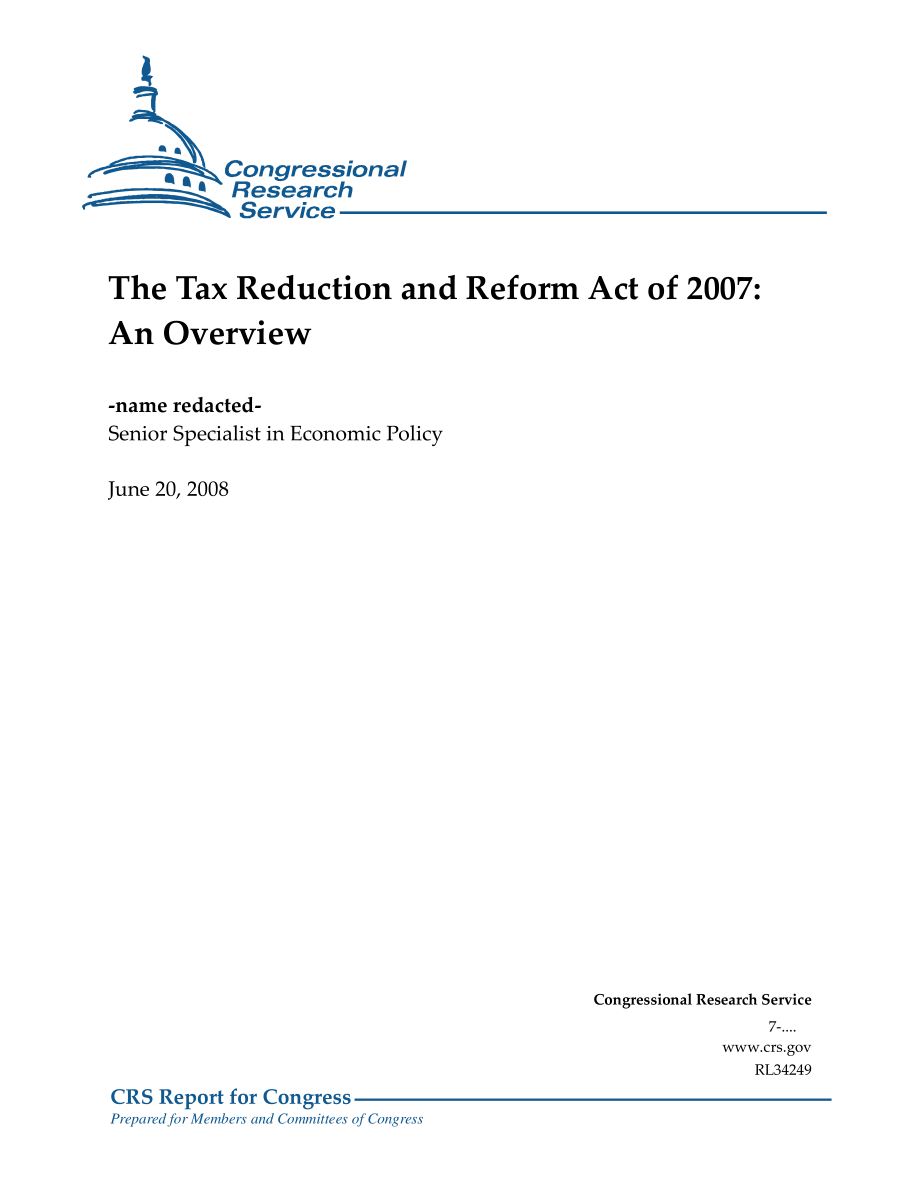 Congressional Research Service

The Tax Reduction and Reform Act of 2007: An Overview

-name redacted-
Senior Specialist in Economic Policy

June 20, 2008

Congressional Research Service
7-....
www.crs.gov
RL34249

CRS Report for Congress
Prepared for Members and Committees of Congress